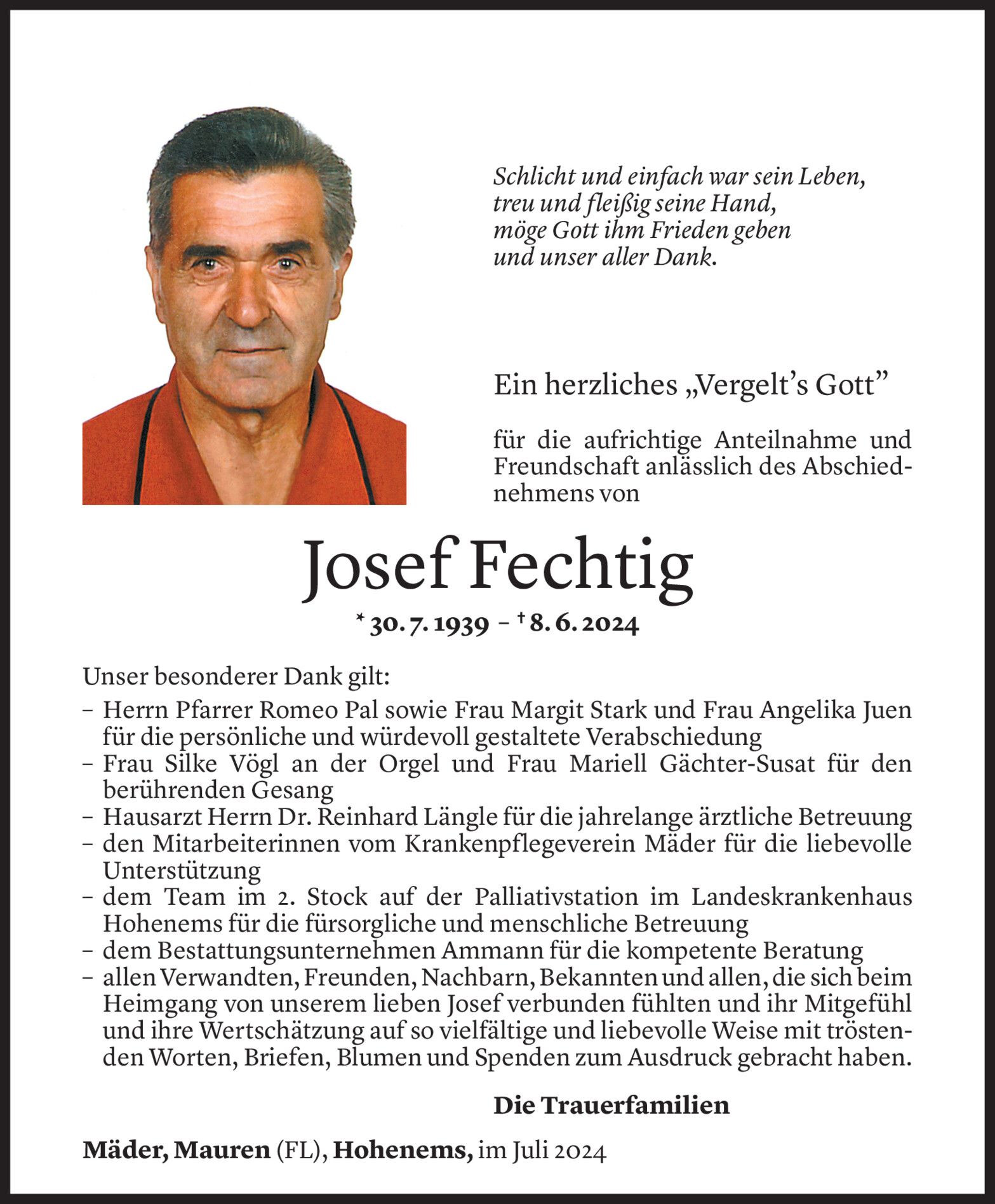 Schlicht und einfach war sein Leben,
treu und fleißig seine Hand,
möge Gott ihm Frieden geben
und unser aller Dank.

Ein herzliches „Vergelt's Gott"

für die aufrichtige Anteilnahme und Freundschaft anlässlich des Abschiednehmens von

Josef Fechtig

* 30. 7. 1939 – † 8. 6. 2024

Unser besonderer Dank gilt:
– Herrn Pfarrer Romeo Pal sowie Frau Margit Stark und Frau Angelika Juen für die persönliche und würdevoll gestaltete Verabschiedung
– Frau Silke Vögl an der Orgel und Frau Mariell Gächter-Susat für den berührenden Gesang
– Hausarzt Herrn Dr. Reinhard Längle für die jahrelange ärztliche Betreuung
– den Mitarbeiterinnen vom Krankenpflegeverein Mäder für die liebevolle Unterstützung
– dem Team im 2. Stock auf der Palliativstation im Landeskrankenhaus Hohenems für die fürsorgliche und menschliche Betreuung
– dem Bestattungsunternehmen Ammann für die kompetente Beratung
– allen Verwandten, Freunden, Nachbarn, Bekannten und allen, die sich beim Heimgang von unserem lieben Josef verbunden fühlten und ihr Mitgefühl und ihre Wertschätzung auf so vielfältige und liebevolle Weise mit tröstenden Worten, Briefen, Blumen und Spenden zum Ausdruck gebracht haben.

Die Trauerfamilien

Mäder, Mauren (FL), Hohenems, im Juli 2024